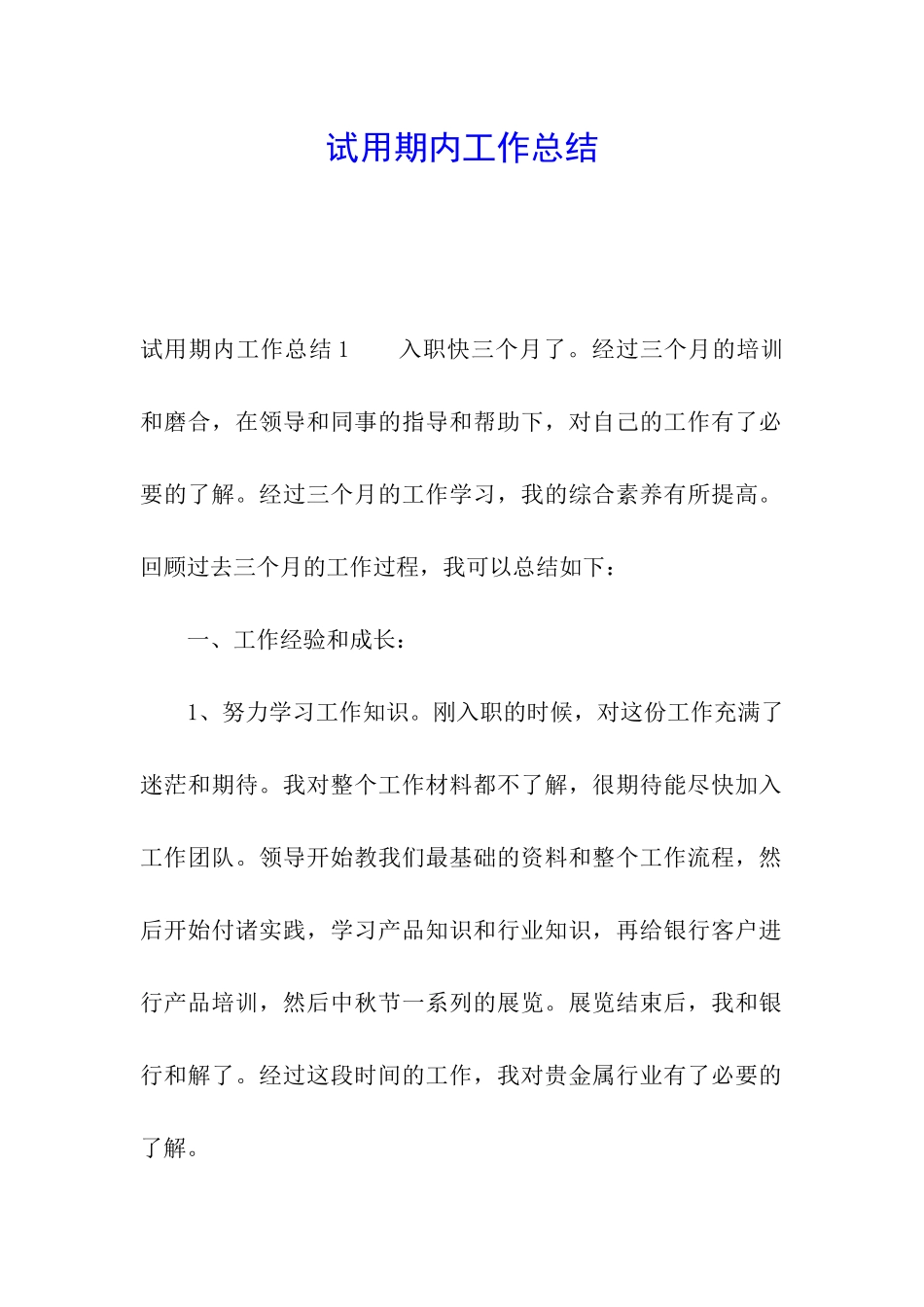 试用期内工作总结

试用期内工作总结 1　　入职快三个月了。经过三个月的培训和磨合，在领导和同事的指导和帮助下，对自己的工作有了必要的了解。经过三个月的工作学习，我的综合素养有所提高。回顾过去三个月的工作过程，我可以总结如下：

一、工作经验和成长：

1、努力学习工作知识。刚入职的时候，对这份工作充满了迷茫和期待。我对整个工作材料都不了解，很期待能尽快加入工作团队。领导开始教我们最基础的资料和整个工作流程，然后开始付诸实践，学习产品知识和行业知识，再给银行客户进行产品培训，然后中秋节一系列的展览。展览结束后，我和银行和解了。经过这段时间的工作，我对贵金属行业有了必要的了解。